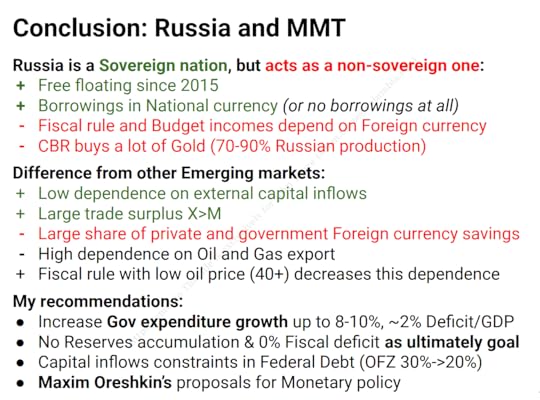 Conclusion: Russia and MMT

Russia is a Sovereign nation, but acts as a non-sovereign one:
+ Free floating since 2015
+ Borrowings in National currency (or no borrowings at all)
- Fiscal rule and Budget incomes depend on Foreign currency
- CBR buys a lot of Gold (70-90% Russian production)

Difference from other Emerging markets:
+ Low dependence on external capital inflows
+ Large trade surplus X>M
- Large share of private and government Foreign currency savings
- High dependence on Oil and Gas export
+ Fiscal rule with low oil price (40+) decreases this dependence

My recommendations:
● Increase Gov expenditure growth up to 8-10%, ~2% Deficit/GDP
● No Reserves accumulation & 0% Fiscal deficit as ultimately goal
● Capital inflows constraints in Federal Debt (OFZ 30%->20%)
● Maxim Oreshkin's proposals for Monetary policy